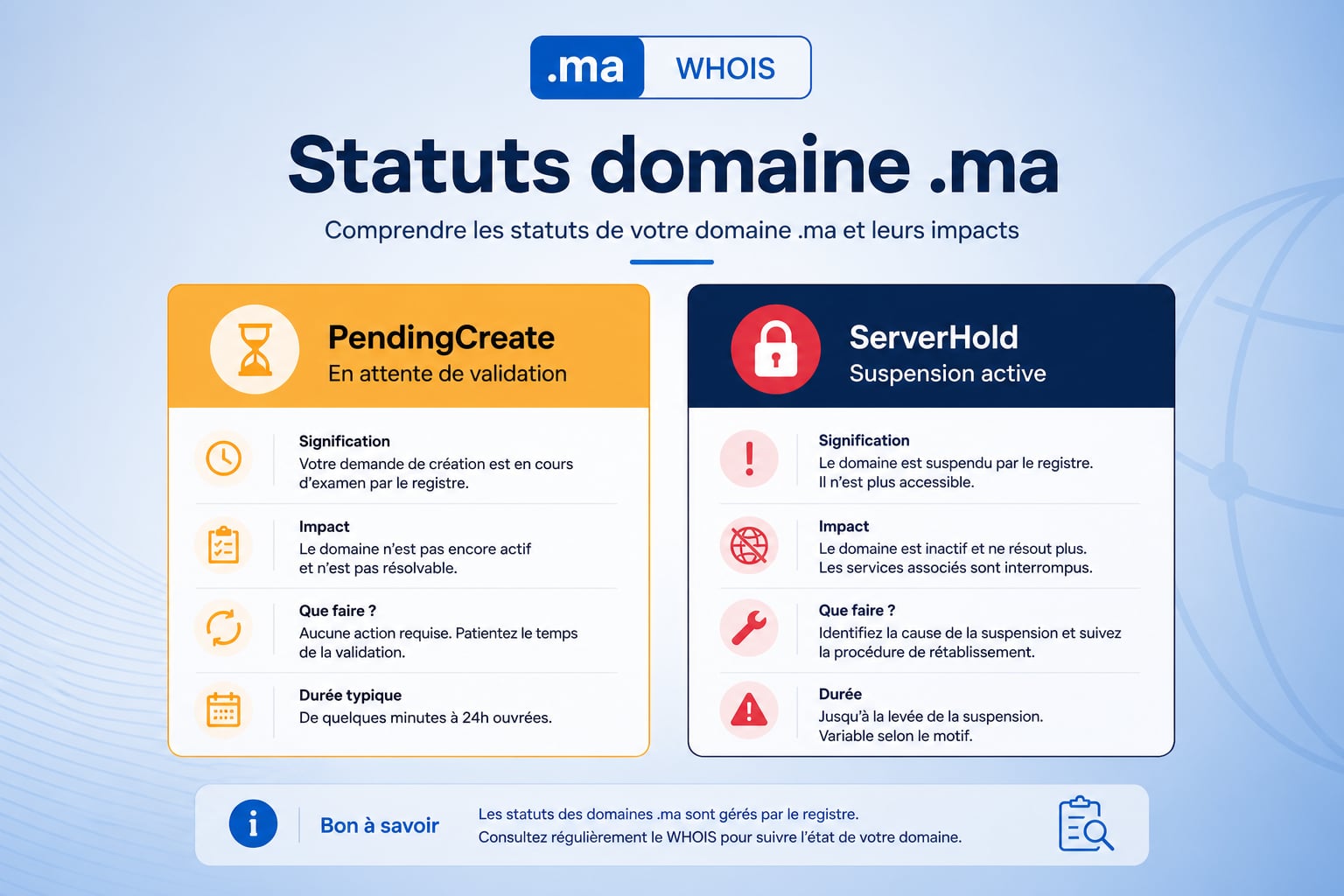 .ma WHOIS

Statuts domaine .ma

Comprendre les statuts de votre domaine .ma et leurs impacts

PendingCreate
En attente de validation

Signification
Votre demande de création est en cours d'examen par le registre.

Impact
Le domaine n'est pas encore actif et n'est pas résolvable.

Que faire ?
Aucune action requise. Patientez le temps de la validation.

Durée typique
De quelques minutes à 24h ouvrées.

ServerHold
Suspension active

Signification
Le domaine est suspendu par le registre. Il n'est plus accessible.

Impact
Le domaine est inactif et ne résout plus. Les services associés sont interrompus.

Que faire ?
Identifiez la cause de la suspension et suivez la procédure de rétablissement.

Durée
Jusqu'à la levée de la suspension. Variable selon le motif.

Bon à savoir
Les statuts des domaines .ma sont gérés par le registre.
Consultez régulièrement le WHOIS pour suivre l'état de votre domaine.